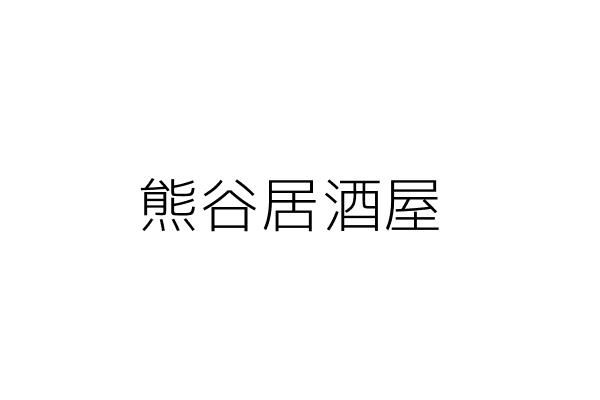 熊谷居酒屋